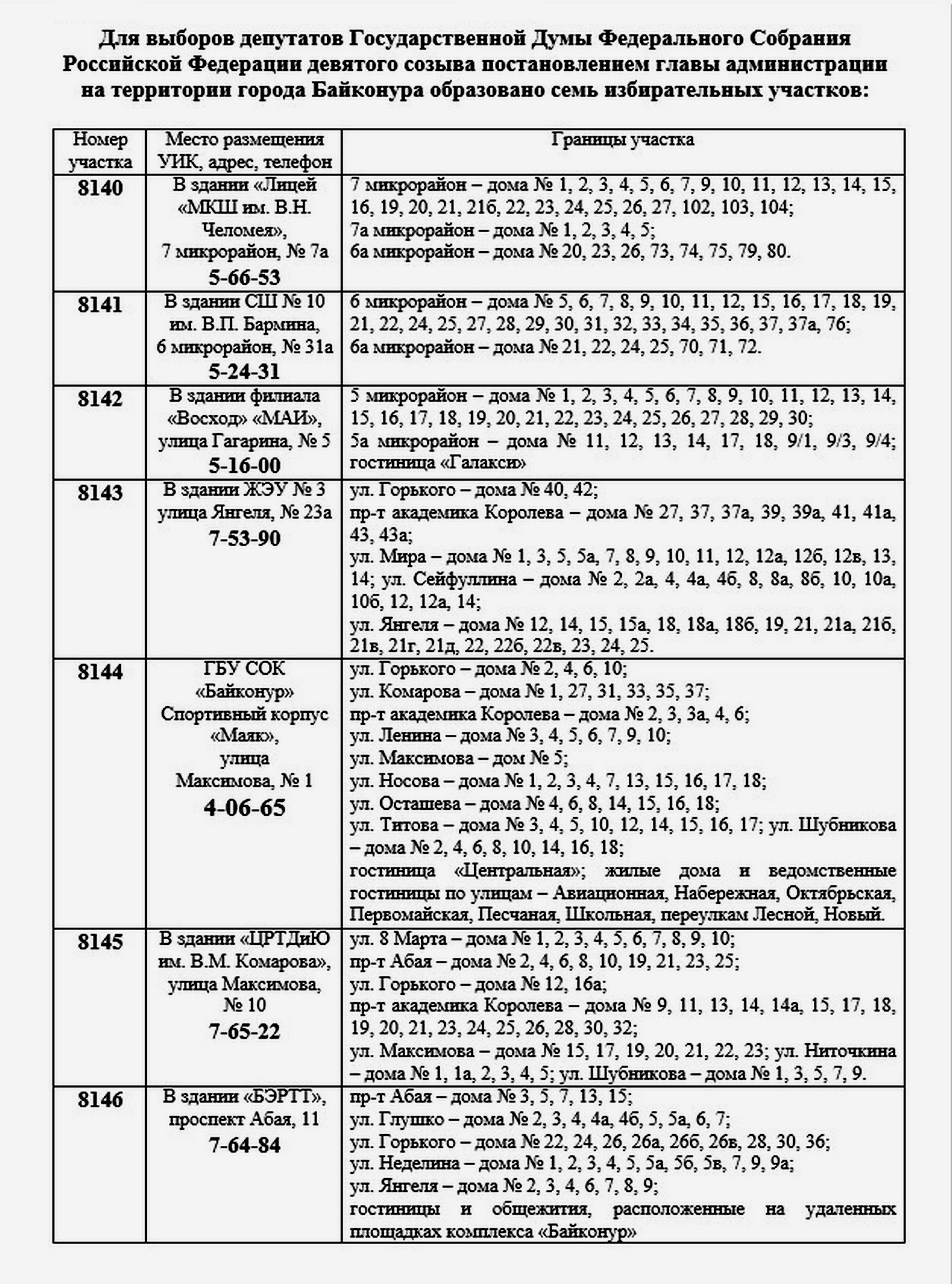 Для выборов депутатов Государственной Думы Федерального Собрания Российской Федерации девятого созыва постановлением главы администрации на территории города Байконура образовано семь избирательных участков:

| Номер участка | Место размещения УИК, адрес, телефон | Границы участка |
|---|---|---|
| 8140 | В здании «Лицей «МКШ им. В.Н. Челомея», 7 микрорайон, № 7а 5-66-53 | 7 микрорайон – дома № 1, 2, 3, 4, 5, 6, 7, 9, 10, 11, 12, 13, 14, 15, 16, 19, 20, 21, 21б, 22, 23, 24, 25, 26, 27, 102, 103, 104; 7а микрорайон – дома № 1, 2, 3, 4, 5; 6а микрорайон – дома № 20, 23, 26, 73, 74, 75, 79, 80. |
| 8141 | В здании СШ № 10 им. В.П. Бармина, 6 микрорайон, № 31а 5-24-31 | 6 микрорайон – дома № 5, 6, 7, 8, 9, 10, 11, 12, 15, 16, 17, 18, 19, 21, 22, 24, 25, 27, 28, 29, 30, 31, 32, 33, 34, 35, 36, 37, 37а, 76; 6а микрорайон – дома № 21, 22, 24, 25, 70, 71, 72. |
| 8142 | В здании филиала «Восход» «МАИ», улица Гагарина, № 5 5-16-00 | 5 микрорайон – дома № 1, 2, 3, 4, 5, 6, 7, 8, 9, 10, 11, 12, 13, 14, 15, 16, 17, 18, 19, 20, 21, 22, 23, 24, 25, 26, 27, 28, 29, 30; 5а микрорайон – дома № 11, 12, 13, 14, 17, 18, 9/1, 9/3, 9/4; гостиница «Галакси» |
| 8143 | В здании ЖЭУ № 3 улица Янгеля, № 23а 7-53-90 | ул. Горького – дома № 40, 42; пр-т академика Королева – дома № 27, 37, 37а, 39, 39а, 41, 41а, 43, 43а; ул. Мира – дома № 1, 3, 5, 5а, 7, 8, 9, 10, 11, 12, 12а, 12б, 12в, 13, 14; ул. Сейфуллина – дома № 2, 2а, 4, 4а, 4б, 8, 8а, 8б, 10, 10а, 10б, 12, 12а, 14; ул. Янгеля – дома № 12, 14, 15, 15а, 18, 18а, 18б, 19, 21, 21а, 21б, 21в, 21г, 21д, 22, 22б, 22в, 23, 24, 25. |
| 8144 | ГБУ СОК «Байконур» Спортивный корпус «Маяк», улица Максимова, № 1 4-06-65 | ул. Горького – дома № 2, 4, 6, 10; ул. Комарова – дома № 1, 27, 31, 33, 35, 37; пр-т академика Королева – дома № 2, 3, 3а, 4, 6; ул. Ленина – дома № 3, 4, 5, 6, 7, 9, 10; ул. Максимова – дом № 5; ул. Носова – дома № 1, 2, 3, 4, 7, 13, 15, 16, 17, 18; ул. Осташева – дома № 4, 6, 8, 14, 15, 16, 18; ул. Титова – дома № 3, 4, 5, 10, 12, 14, 15, 16, 17; ул. Шубникова – дома № 2, 4, 6, 8, 10, 14, 16, 18; гостиница «Центральная»; жилые дома и ведомственные гостиницы по улицам – Авиационная, Набережная, Октябрьская, Первомайская, Песчаная, Школьная, переулкам Лесной, Новый. |
| 8145 | В здании «ЦРТДиЮ им. В.М. Комарова», улица Максимова, № 10 7-65-22 | ул. 8 Марта – дома № 1, 2, 3, 4, 5, 6, 7, 8, 9, 10; пр-т Абая – дома № 2, 4, 6, 8, 10, 19, 21, 23, 25; ул. Горького – дома № 12, 16а; пр-т академика Королева – дома № 9, 11, 13, 14, 14а, 15, 17, 18, 19, 20, 21, 23, 24, 25, 26, 28, 30, 32; ул. Максимова – дома № 15, 17, 19, 20, 21, 22, 23; ул. Ниточкина – дома № 1, 1а, 2, 3, 4, 5; ул. Шубникова – дома № 1, 3, 5, 7, 9. |
| 8146 | В здании «БЭРТТ», проспект Абая, 11 7-64-84 | пр-т Абая – дома № 3, 5, 7, 13, 15; ул. Глушко – дома № 2, 3, 4, 4а, 4б, 5, 5а, 6, 7; ул. Горького – дома № 22, 24, 26, 26а, 26б, 26в, 28, 30, 36; ул. Неделина – дома № 1, 2, 3, 4, 5, 5а, 5б, 5в, 7, 9, 9а; ул. Янгеля – дома № 2, 3, 4, 6, 7, 8, 9; гостиницы и общежития, расположенные на удаленных площадках комплекса «Байконур» |